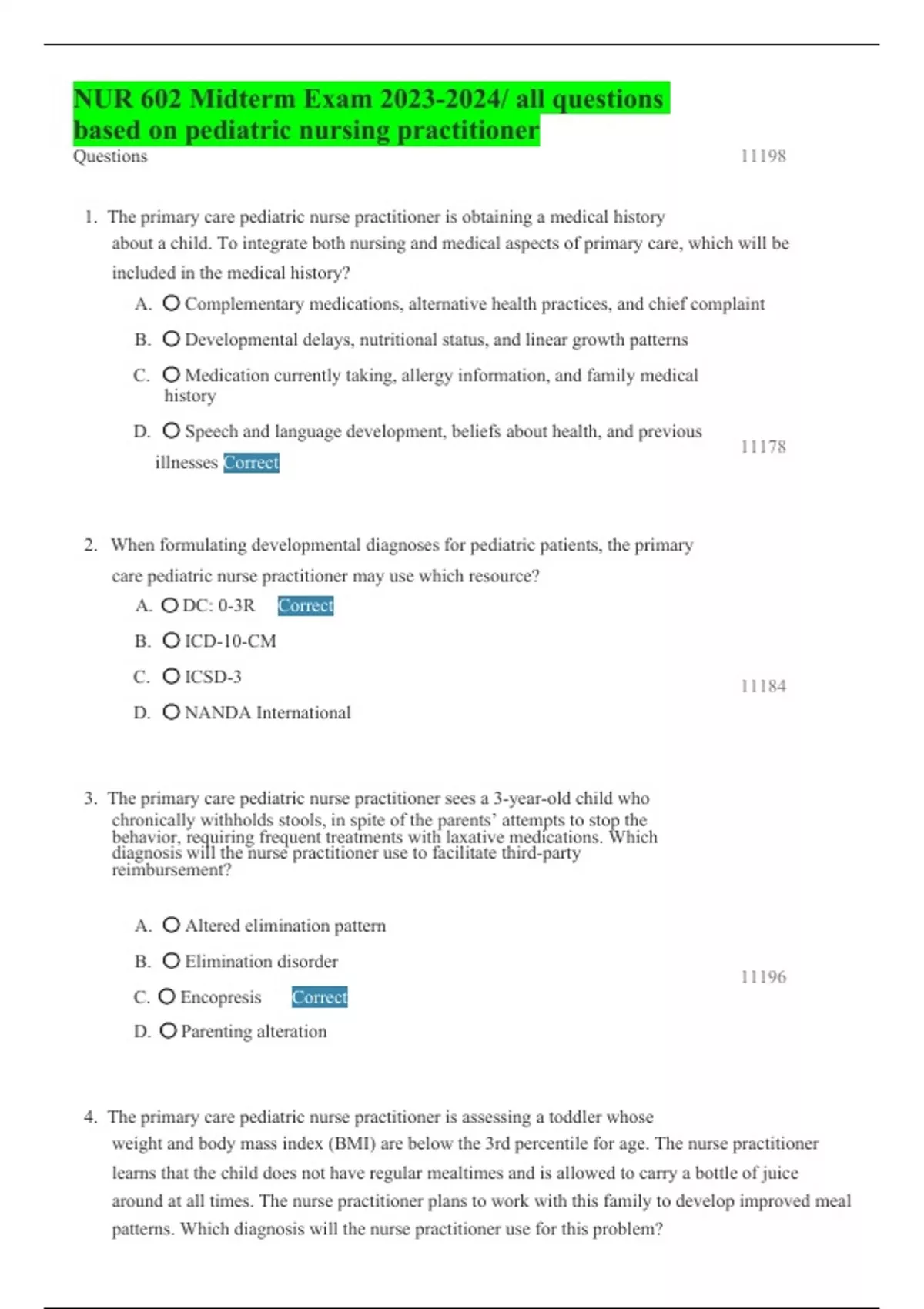 NUR 602 Midterm Exam 2023-2024/ all questions based on pediatric nursing practitioner

Questions

11198

1. The primary care pediatric nurse practitioner is obtaining a medical history about a child. To integrate both nursing and medical aspects of primary care, which will be included in the medical history?

A. Complementary medications, alternative health practices, and chief complaint

B. Developmental delays, nutritional status, and linear growth patterns

C. Medication currently taking, allergy information, and family medical history

D. Speech and language development, beliefs about health, and previous illnesses Correct

11178

2. When formulating developmental diagnoses for pediatric patients, the primary care pediatric nurse practitioner may use which resource?

A. DC: 0-3R Correct

B. ICD-10-CM

C. ICSD-3

D. NANDA International

11184

3. The primary care pediatric nurse practitioner sees a 3-year-old child who chronically withholds stools, in spite of the parents' attempts to stop the behavior, requiring frequent treatments with laxative medications. Which diagnosis will the nurse practitioner use to facilitate third-party reimbursement?

A. Altered elimination pattern

B. Elimination disorder

C. Encopresis Correct

D. Parenting alteration

11196

4. The primary care pediatric nurse practitioner is assessing a toddler whose weight and body mass index (BMI) are below the 3rd percentile for age. The nurse practitioner learns that the child does not have regular mealtimes and is allowed to carry a bottle of juice around at all times. The nurse practitioner plans to work with this family to develop improved meal patterns. Which diagnosis will the nurse practitioner use for this problem?